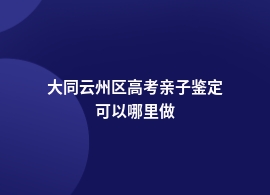 大同云州区高考亲子鉴定
可以哪里做